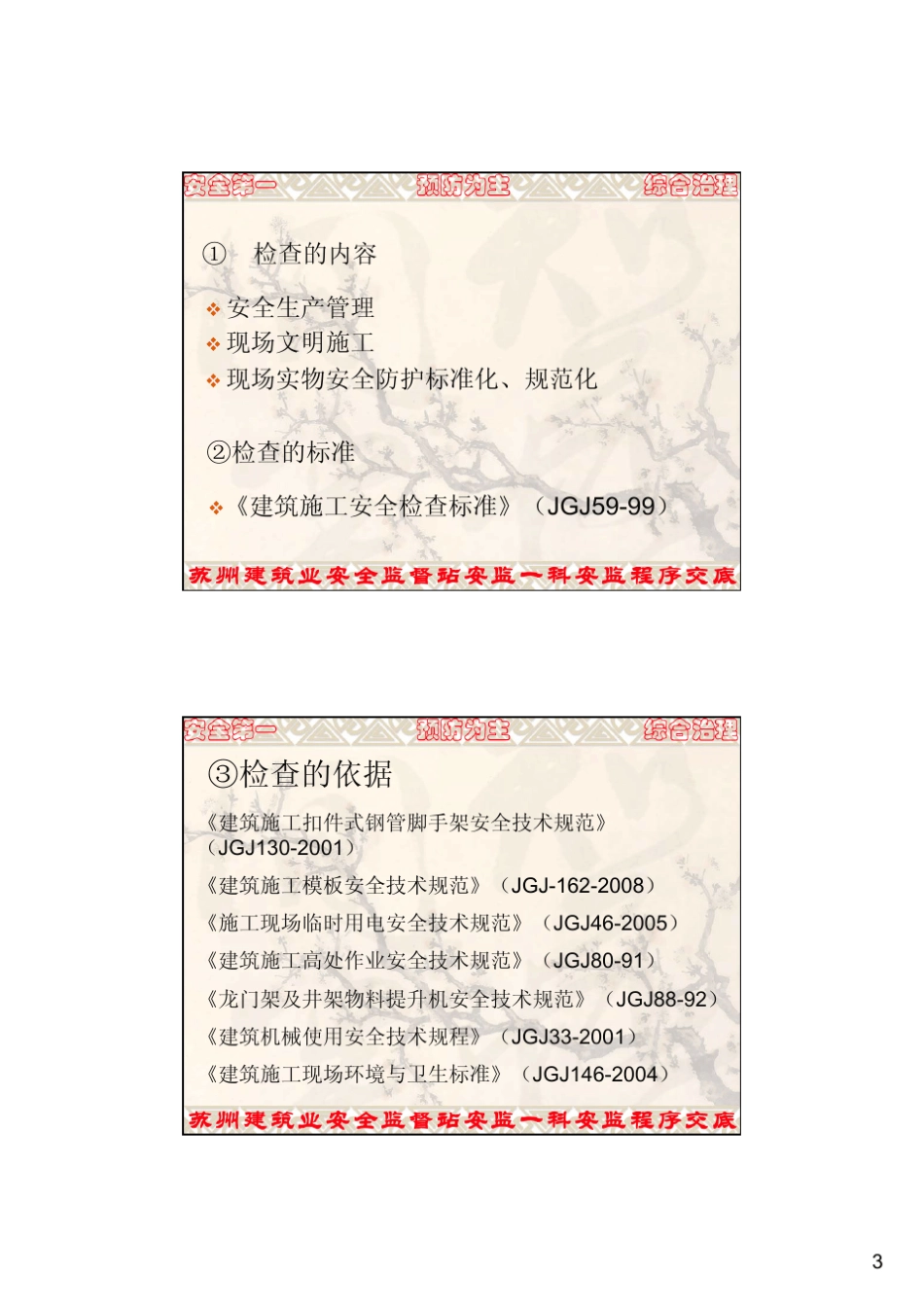 安全第一 预防为主 综合治理

① 检查的内容

❖ 安全生产管理
❖ 现场文明施工
❖ 现场实物安全防护标准化、规范化

②检查的标准

❖《建筑施工安全检查标准》（JGJ59-99）

苏州建筑业安全监督站安监一科安监程序交底

安全第一 预防为主 综合治理

③检查的依据

《建筑施工扣件式钢管脚手架安全技术规范》（JGJ130-2001）
《建筑施工模板安全技术规范》（JGJ-162-2008）
《施工现场临时用电安全技术规范》（JGJ46-2005）
《建筑施工高处作业安全技术规范》（JGJ80-91）
《龙门架及井架物料提升机安全技术规范》（JGJ88-92）
《建筑机械使用安全技术规程》（JGJ33-2001）
《建筑施工现场环境与卫生标准》（JGJ146-2004）

苏州建筑业安全监督站安监一科安监程序交底

3